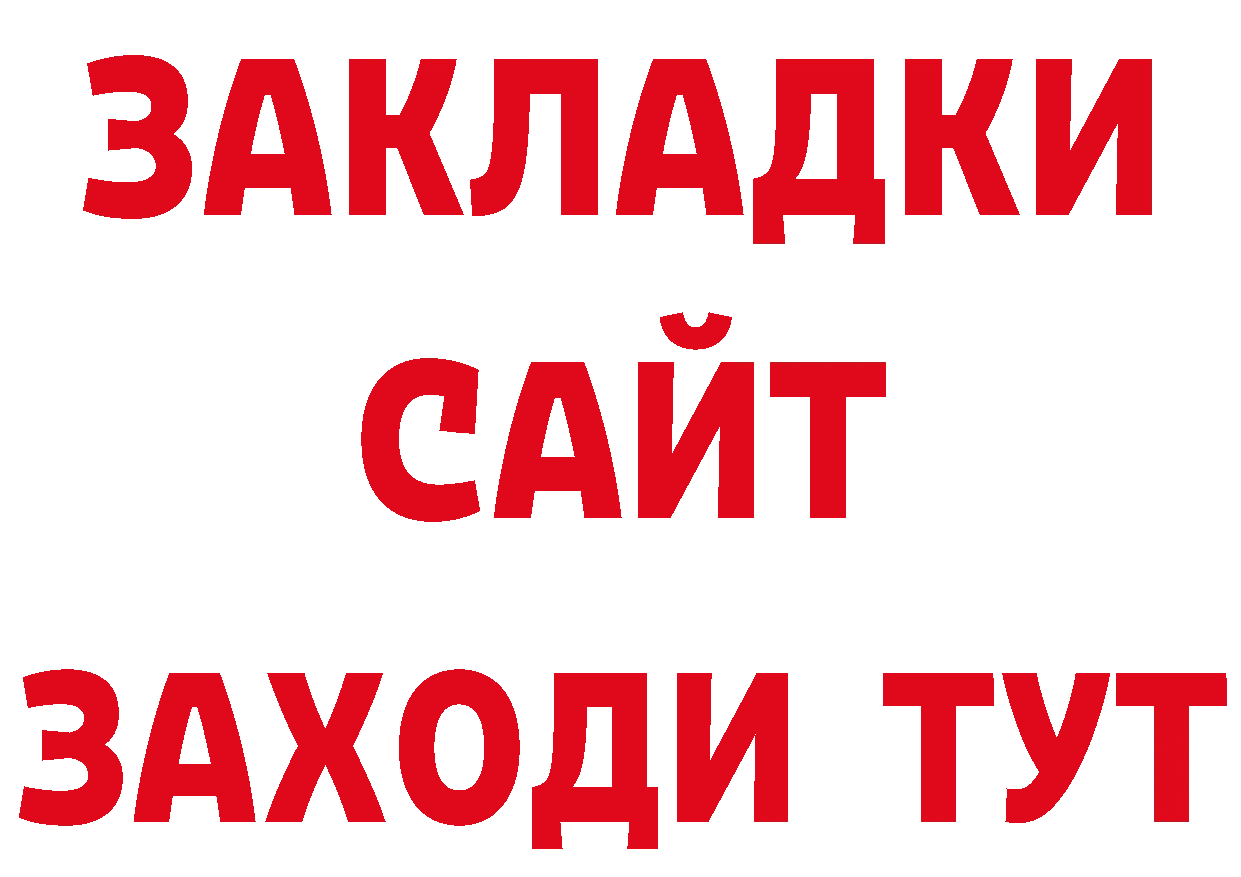 ЗАКЛАДКИ
САЙТ
ЗАХОДИ ТУТ